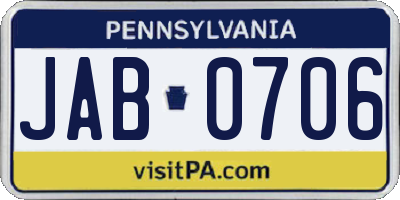 PENNSYLVANIA

JAB 0706

visitPA.com